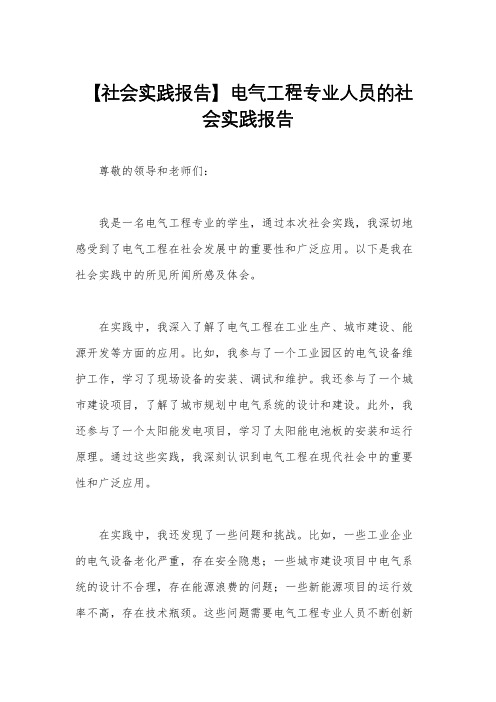 【社会实践报告】电气工程专业人员的社会实践报告

尊敬的领导和老师们：

我是一名电气工程专业的学生，通过本次社会实践，我深切地感受到了电气工程在社会发展中的重要性和广泛应用。以下是我在社会实践中的所见所闻所感及体会。

在实践中，我深入了解了电气工程在工业生产、城市建设、能源开发等方面的应用。比如，我参与了一个工业园区的电气设备维护工作，学习了现场设备的安装、调试和维护。我还参与了一个城市建设项目，了解了城市规划中电气系统的设计和建设。此外，我还参与了一个太阳能发电项目，学习了太阳能电池板的安装和运行原理。通过这些实践，我深刻认识到电气工程在现代社会中的重要性和广泛应用。

在实践中，我还发现了一些问题和挑战。比如，一些工业企业的电气设备老化严重，存在安全隐患；一些城市建设项目中电气系统的设计不合理，存在能源浪费的问题；一些新能源项目的运行效率不高，存在技术瓶颈。这些问题需要电气工程专业人员不断创新